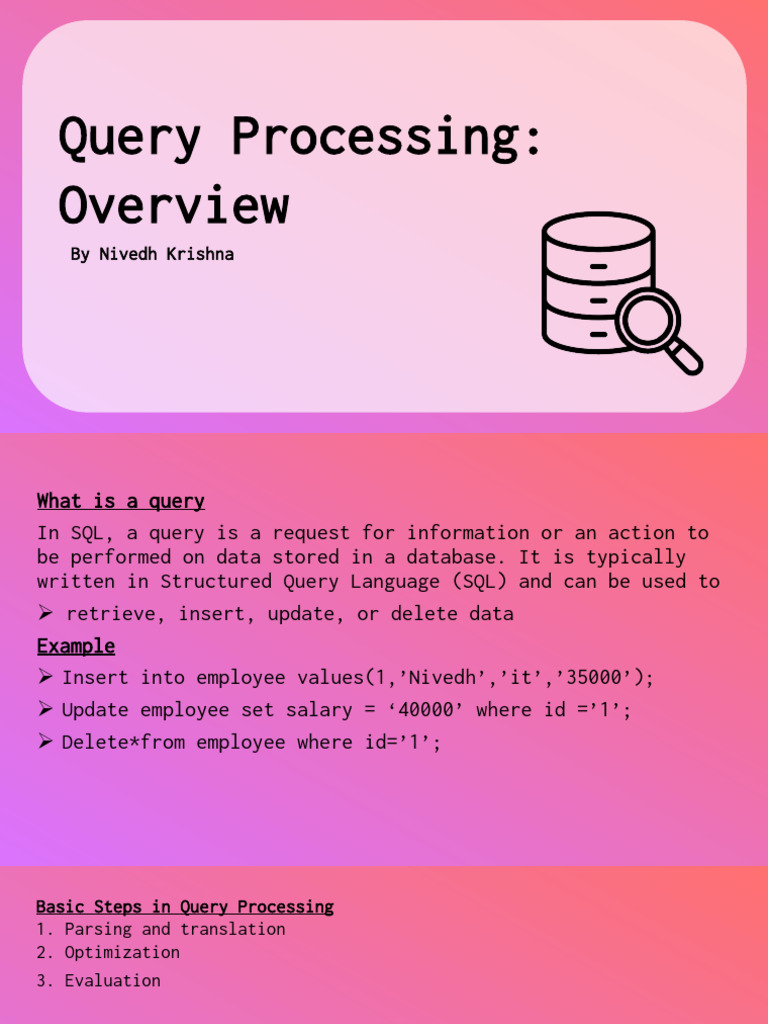 Query Processing: Overview

By Nivedh Krishna

What is a query

In SQL, a query is a request for information or an action to be performed on data stored in a database. It is typically written in Structured Query Language (SQL) and can be used to

➢ retrieve, insert, update, or delete data

Example

➢ Insert into employee values(1,’Nivedh’,’it’,’35000’);

➢ Update employee set salary = ‘40000’ where id =’1’;

➢ Delete*from employee where id=’1’;

Basic Steps in Query Processing

1. Parsing and translation
2. Optimization
3. Evaluation